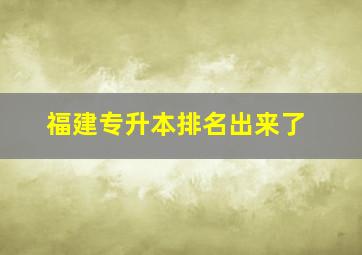 福建专升本排名出来了